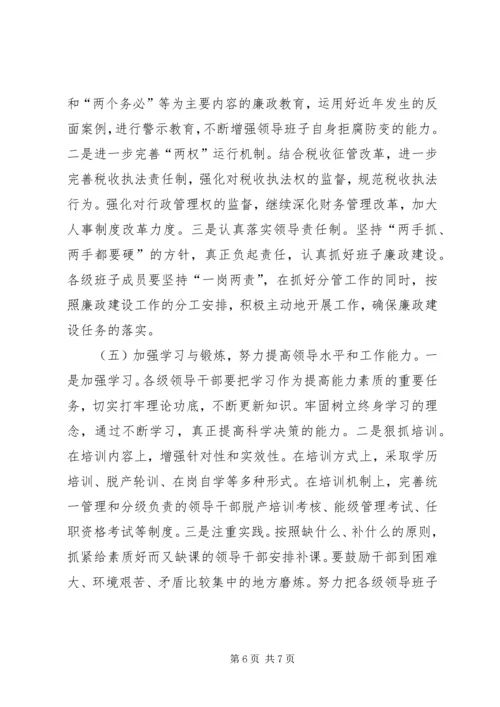 和“两个务必”等为主要内容的廉政教育，运用好近年发生的反面案例，进行警示教育，不断增强领导班子自身拒腐防变的能力。二是进一步完善“两权”运行机制。结合税收征管改革，进一步完善税收执法责任制，强化对税收执法权的监督，规范税收执法行为。强化对行政管理权的监督，继续深化财务管理改革，加大人事制度改革力度。三是认真落实领导责任制。坚持“两手抓、两手都要硬”的方针，真正负起责任，认真抓好班子廉政建设。各级班子成员要坚持“一岗两责”，在抓好分管工作的同时，按照廉政建设工作的分工安排，积极主动地开展工作，确保廉政建设任务的落实。

（五）加强学习与锻炼，努力提高领导水平和工作能力。一是加强学习。各级领导干部要把学习作为提高能力素质的重要任务，切实打牢理论功底，不断更新知识。牢固树立终身学习的理念，通过不断学习，真正提高科学决策的能力。二是狠抓培训。在培训内容上，增强针对性和实效性。在培训方式上，采取学历培训、脱产轮训、在岗自学等多种形式。在培训机制上，完善统一管理和分级负责的领导干部脱产培训考核、能级管理考试、任职资格考试等制度。三是注重实践。按照缺什么、补什么的原则，抓紧给素质好而又缺课的领导干部安排补课。要鼓励干部到困难大、环境艰苦、矛盾比较集中的地方磨炼。努力把各级领导班子

第 6 页 共 7 页